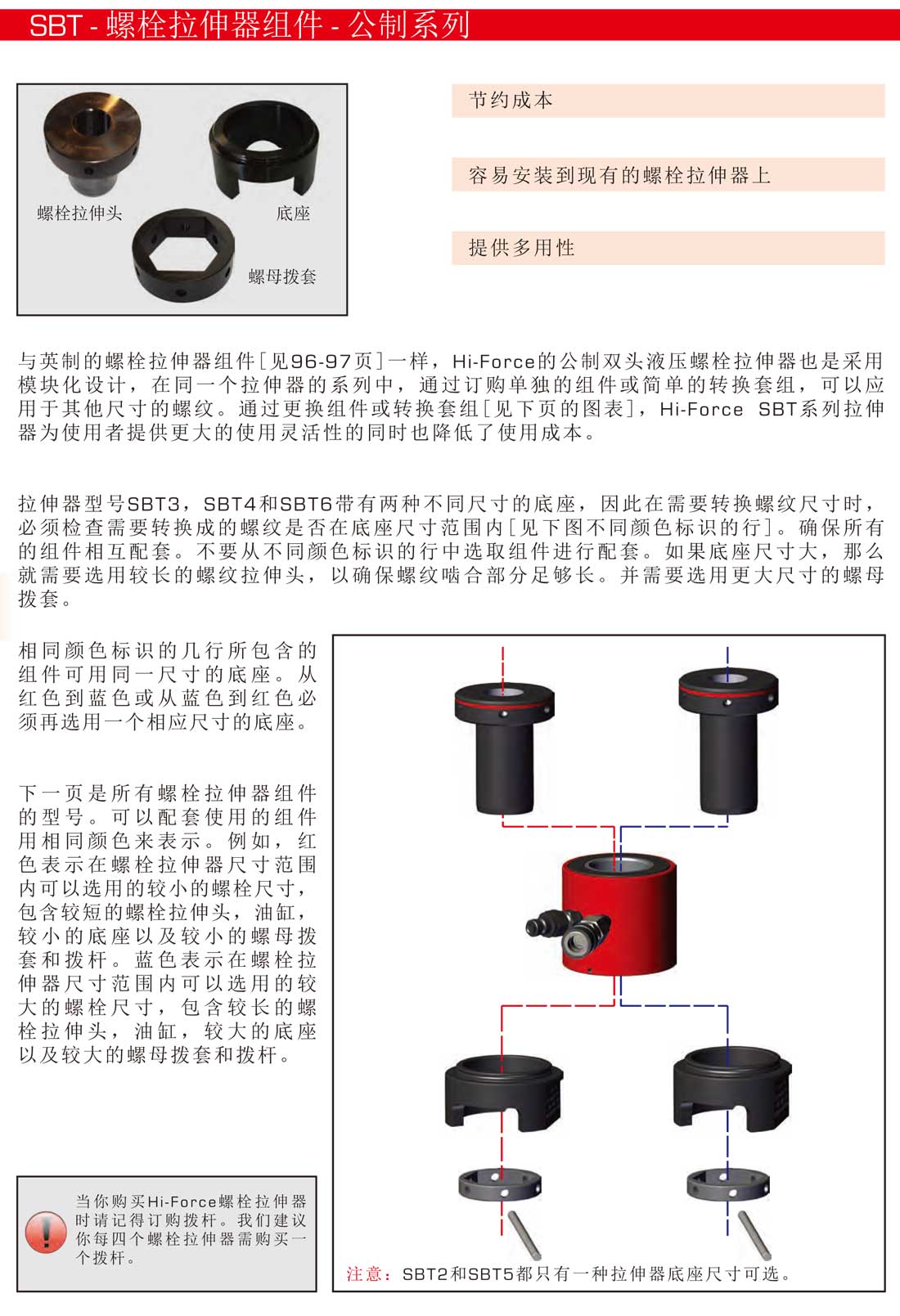 SBT - 螺栓拉伸器组件 - 公制系列

螺栓拉伸头

底座

螺母拨套

节约成本

容易安装到现有的螺栓拉伸器上

提供多用性

与英制的螺栓拉伸器组件[见96-97页]一样，Hi-Force的公制双头液压螺栓拉伸器也是采用模块化设计，在同一个拉伸器的系列中，通过订购单独的组件或简单的转换套组，可以应用于其他尺寸的螺纹。通过更换组件或转换套组[见下页的图表]，Hi-Force SBT系列拉伸器为使用者提供更大的使用灵活性的同时也降低了使用成本。

拉伸器型号SBT3，SBT4和SBT6带有两种不同尺寸的底座，因此在需要转换螺纹尺寸时，必须检查需要转换成的螺纹是否在底座尺寸范围内[见下图不同颜色标识的行]。确保所有的组件相互配套。不要从不同颜色标识的行中选取组件进行配套。如果底座尺寸大，那么就需要选用较长的螺纹拉伸头，以确保螺纹啮合部分足够长。并需要选用更大尺寸的螺母拨套。

相同颜色标识的几行所包含的组件可用同一尺寸的底座。从红色到蓝色或从蓝色到红色必须再选用一个相应尺寸的底座。

下一页是所有螺栓拉伸器组件的型号。可以配套使用的组件用相同颜色来表示。例如，红色表示在螺栓拉伸器尺寸范围内可以选用的较小的螺栓尺寸，包含较短的螺栓拉伸头，油缸，较小的底座以及较小的螺母拨套和拨杆。蓝色表示在螺栓拉伸器尺寸范围内可以选用的较大的螺栓尺寸，包含较长的螺栓拉伸头，油缸，较大的底座以及较大的螺母拨套和拨杆。

当你购买Hi-Force螺栓拉伸器时请记得订购拨杆。我们建议你每四个螺栓拉伸器需购买一个拨杆。

注意：SBT2和SBT5都只有一种拉伸器底座尺寸可选。